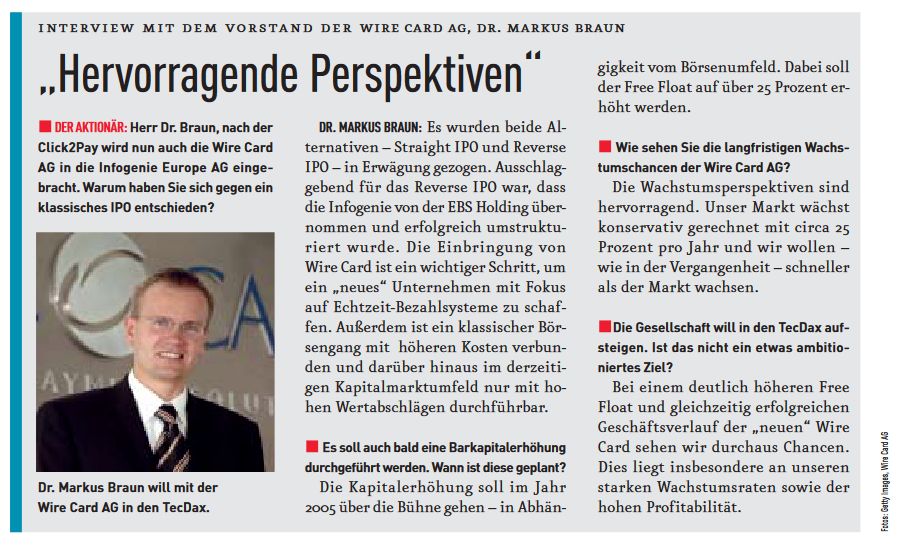 INTERVIEW MIT DEM VORSTAND DER WIRE CARD AG, DR. MARKUS BRAUN

„Hervorragende Perspektiven“

DER AKTIONÄR: Herr Dr. Braun, nach der Click2Pay wird nun auch die Wire Card AG in die Infogenie Europe AG eingebracht. Warum haben Sie sich gegen ein klassisches IPO entschieden?

Dr. Markus Braun will mit der Wire Card AG in den TecDax.

DR. MARKUS BRAUN: Es wurden beide Alternativen – Straight IPO und Reverse IPO – in Erwägung gezogen. Ausschlaggebend für das Reverse IPO war, dass die Infogenie von der EBS Holding übernommen und erfolgreich umstrukturiert wurde. Die Einbringung von Wire Card ist ein wichtiger Schritt, um ein „neues“ Unternehmen mit Fokus auf Echtzeit-Bezahlsysteme zu schaffen. Außerdem ist ein klassischer Börsengang mit höheren Kosten verbunden und darüber hinaus im derzeitigen Kapitalmarktumfeld nur mit hohen Wertabschlägen durchführbar.

Es soll auch bald eine Barkapitalerhöhung durchgeführt werden. Wann ist diese geplant?

Die Kapitalerhöhung soll im Jahr 2005 über die Bühne gehen – in Abhängigkeit vom Börsenumfeld. Dabei soll der Free Float auf über 25 Prozent erhöht werden.

Wie sehen Sie die langfristigen Wachstumschancen der Wire Card AG?

Die Wachstumsperspektiven sind hervorragend. Unser Markt wächst konservativ gerechnet mit circa 25 Prozent pro Jahr und wir wollen – wie in der Vergangenheit – schneller als der Markt wachsen.

Die Gesellschaft will in den TecDax aufsteigen. Ist das nicht ein etwas ambitioniertes Ziel?

Bei einem deutlich höheren Free Float und gleichzeitig erfolgreichen Geschäftsverlauf der „neuen“ Wire Card sehen wir durchaus Chancen. Dies liegt insbesondere an unseren starken Wachstumsraten sowie der hohen Profitabilität.

Fotos: Getty Images, Wire Card AG